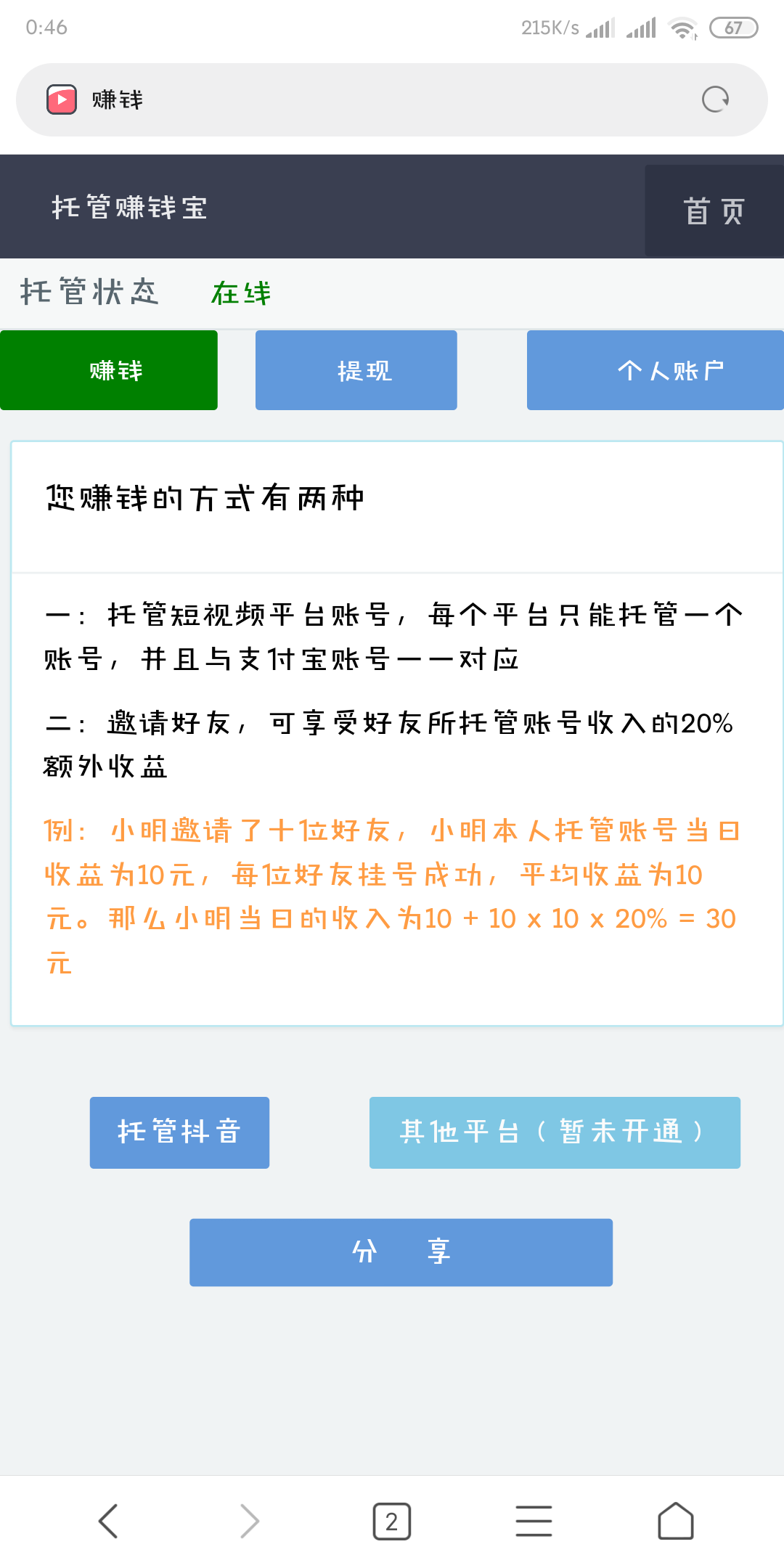 0:46 215K/s 67

赚钱

托管赚钱宝

首页

托管状态 在线

赚钱

提现

个人账户

您赚钱的方式有两种

一：托管短视频平台账号，每个平台只能托管一个账号，并且与支付宝账号一一对应

二：邀请好友，可享受好友所托管账号收入的20%额外收益

例：小明邀请了十位好友，小明本人托管账号当日收益为10元，每位好友挂号成功，平均收益为10元。那么小明当日的收入为10 + 10 x 10 x 20% = 30元

托管抖音

其他平台（暂未开通）

分 享

2